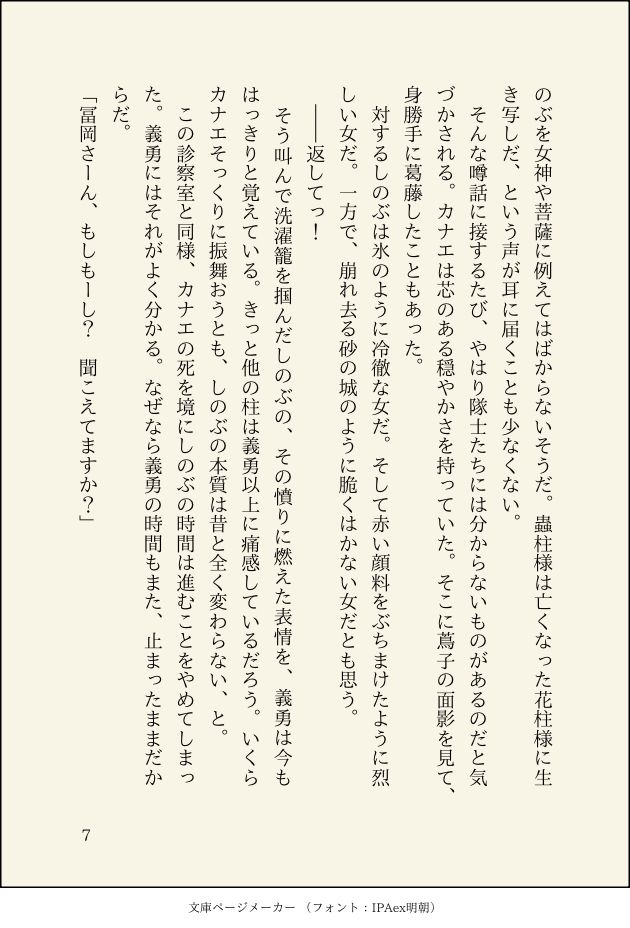 のぶを女神や菩薩に例えてはばからないそうだ。蟲柱様は亡くなった花柱様に生き写しだ、という声が耳に届くことも少なくない。

そんな噂話に接するたび、やはり隊士たちには分からないものがあるのだと気づかされる。カナエは芯のある穏やかさを持っていた。そこに蔦子の面影を見て、身勝手に葛藤したこともあった。

対するしのぶは氷のように冷徹な女だ。そして赤い顔料をぶちまけたように烈しい女だ。一方で、崩れ去る砂の城のように脆くはかない女だとも思う。

――返してっ！

そう叫んで洗濯籠を掴んだしのぶの、その憤りに燃えた表情を、義勇は今もはっきりと覚えている。きっと他の柱は義勇以上に痛感しているだろう。いくらカナエそっくりに振舞おうとも、しのぶの本質は昔と全く変わらない、と。

この診察室と同様、カナエの死を境にしのぶの時間は進むことをやめてしまった。義勇にはそれがよく分かる。なぜなら義勇の時間もまた、止まったままだからだ。

「冨岡さーん、もしもーし？　聞こえてますか？」

7

文庫ページメーカー（フォント：IPAex明朝）